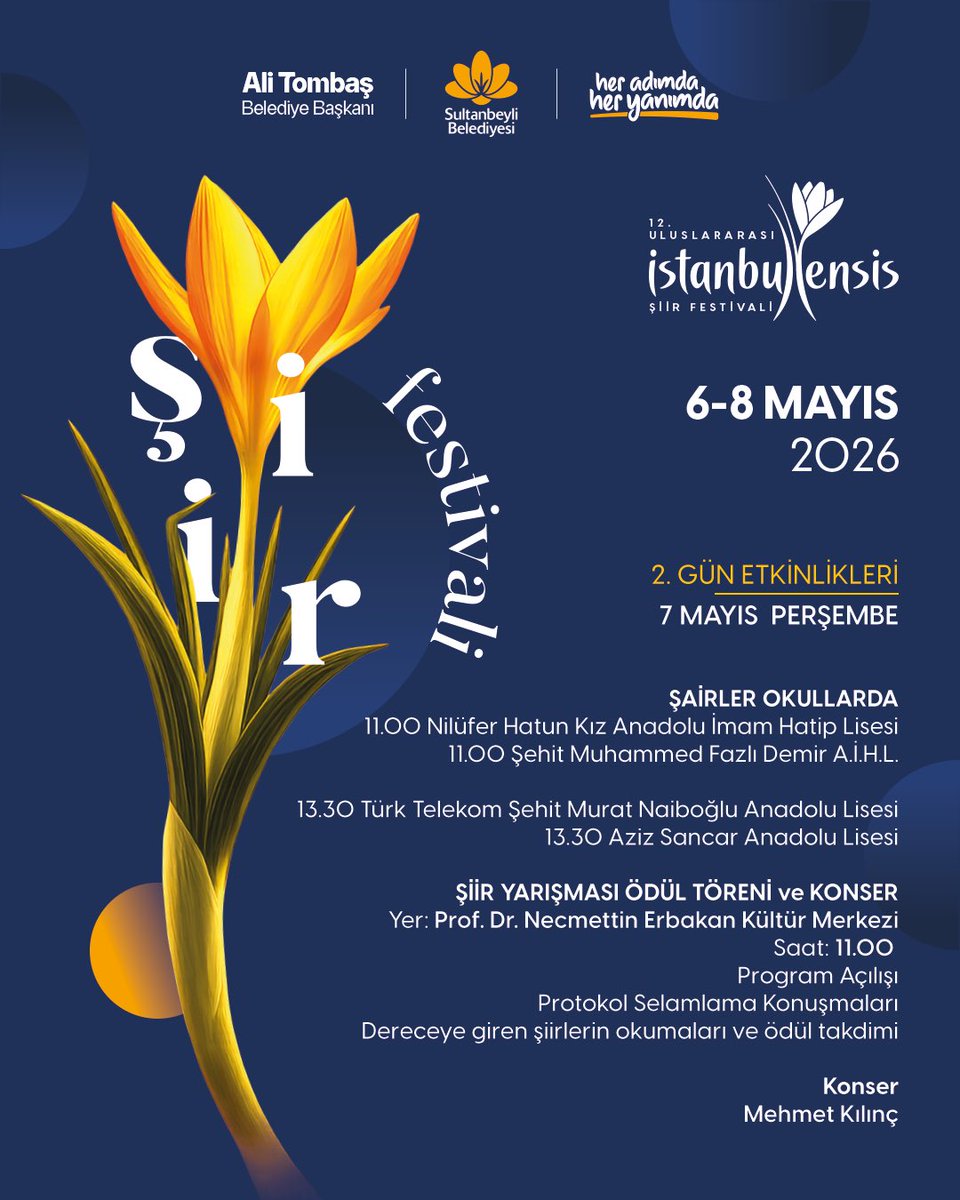 Ali Tombaş
Belediye Başkanı

Sultanbeyli Belediyesi

her adımda her yanımda

12. ULUSLARARASI
istanbulensis
ŞİİR FESTİVALİ

Şiir festivali

6-8 MAYIS
2026

2. GÜN ETKİNLİKLERİ
7 MAYIS PERŞEMBE

ŞAİRLER OKULLARDA
11.00 Nilüfer Hatun Kız Anadolu İmam Hatip Lisesi
11.00 Şehit Muhammed Fazlı Demir A.İ.H.L.

13.30 Türk Telekom Şehit Murat Naiboğlu Anadolu Lisesi
13.30 Aziz Sancar Anadolu Lisesi

ŞİİR YARIŞMASI ÖDÜL TÖRENİ ve KONSER
Yer: Prof. Dr. Necmettin Erbakan Kültür Merkezi
Saat: 11.00
Program Açılışı
Protokol Selamlama Konuşmaları
Dereceye giren şiirlerin okumaları ve ödül takdimi

Konser
Mehmet Kılınç